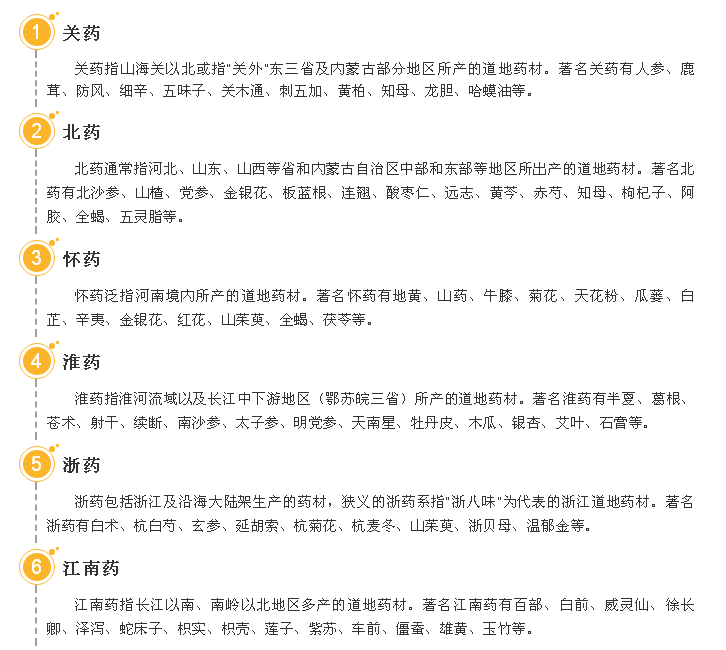 1 关药

关药指山海关以北或指"关外"东三省及内蒙古部分地区所产的道地药材。著名关药有人参、鹿茸、防风、细辛、五味子、关木通、刺五加、黄柏、知母、龙胆、哈蟆油等。

2 北药

北药通常指河北、山东、山西等省和内蒙古自治区中部和东部等地区所出产的道地药材。著名北药有北沙参、山楂、党参、金银花、板蓝根、连翘、酸枣仁、远志、黄芩、赤芍、知母、枸杞子、阿胶、全蝎、五灵脂等。

3 怀药

怀药泛指河南境内所产的道地药材。著名怀药有地黄、山药、牛膝、菊花、天花粉、瓜蒌、白芷、辛夷、金银花、红花、山茱萸、全蝎、茯苓等。

4 淮药

淮药指淮河流域以及长江中下游地区（鄂苏皖三省）所产的道地药材。著名淮药有半夏、葛根、苍术、射干、续断、南沙参、太子参、明党参、天南星、牡丹皮、木瓜、银杏、艾叶、石膏等。

5 浙药

浙药包括浙江及沿海大陆架生产的药材，狭义的浙药系指"浙八味"为代表的浙江道地药材。著名浙药有白术、杭白芍、玄参、延胡索、杭菊花、杭麦冬、山茱萸、浙贝母、温郁金等。

6 江南药

江南药指长江以南、南岭以北地区多产的道地药材。著名江南药有百部、白前、威灵仙、徐长卿、泽泻、蛇床子、枳实、枳壳、莲子、紫苏、车前、僵蚕、雄黄、玉竹等。